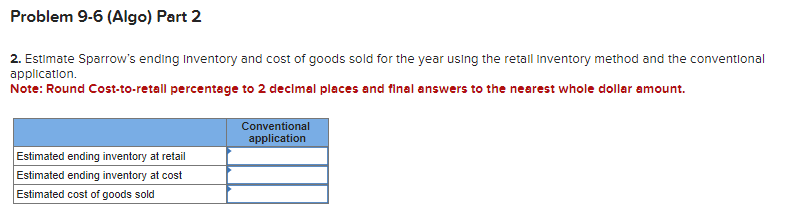 Problem 9-6 (Algo) Part 2

2. Estimate Sparrow's ending inventory and cost of goods sold for the year using the retail inventory method and the conventional application.
Note: Round Cost-to-retail percentage to 2 decimal places and final answers to the nearest whole dollar amount.

| | Conventional application |
|---|---|
| Estimated ending inventory at retail | |
| Estimated ending inventory at cost | |
| Estimated cost of goods sold | |